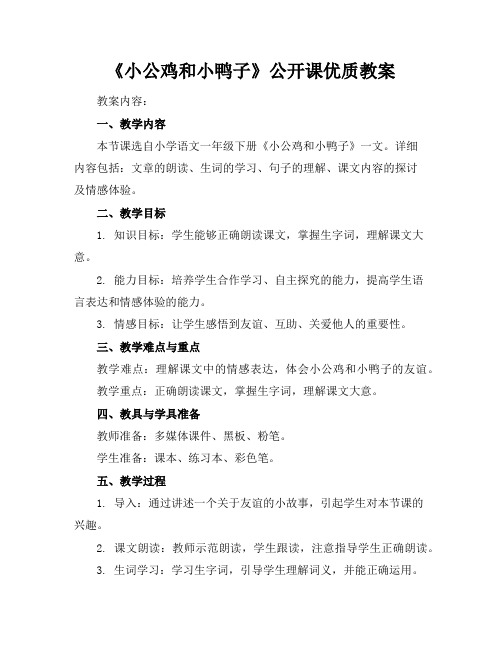 《小公鸡和小鸭子》公开课优质教案

教案内容：

一、教学内容

本节课选自小学语文一年级下册《小公鸡和小鸭子》一文。详细内容包括：文章的朗读、生词的学习、句子的理解、课文内容的探讨及情感体验。

二、教学目标

1. 知识目标：学生能够正确朗读课文，掌握生字词，理解课文大意。

2. 能力目标：培养学生合作学习、自主探究的能力，提高学生语言表达和情感体验的能力。

3. 情感目标：让学生感悟到友谊、互助、关爱他人的重要性。

三、教学难点与重点

教学难点：理解课文中的情感表达，体会小公鸡和小鸭子的友谊。

教学重点：正确朗读课文，掌握生字词，理解课文大意。

四、教具与学具准备

教师准备：多媒体课件、黑板、粉笔。

学生准备：课本、练习本、彩色笔。

五、教学过程

1. 导入：通过讲述一个关于友谊的小故事，引起学生对本节课的兴趣。

2. 课文朗读：教师示范朗读，学生跟读，注意指导学生正确朗读。

3. 生词学习：学习生字词，引导学生理解词义，并能正确运用。